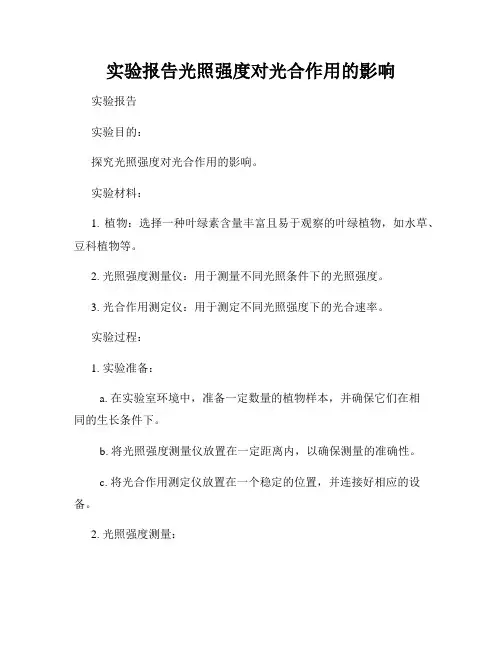 实验报告光照强度对光合作用的影响

实验报告

实验目的：

探究光照强度对光合作用的影响。

实验材料：

1. 植物：选择一种叶绿素含量丰富且易于观察的叶绿植物，如水草、豆科植物等。

2. 光照强度测量仪：用于测量不同光照条件下的光照强度。

3. 光合作用测定仪：用于测定不同光照强度下的光合速率。

实验过程：

1. 实验准备：

a. 在实验室环境中，准备一定数量的植物样本，并确保它们在相同的生长条件下。

b. 将光照强度测量仪放置在一定距离内，以确保测量的准确性。

c. 将光合作用测定仪放置在一个稳定的位置，并连接好相应的设备。

2. 光照强度测量：